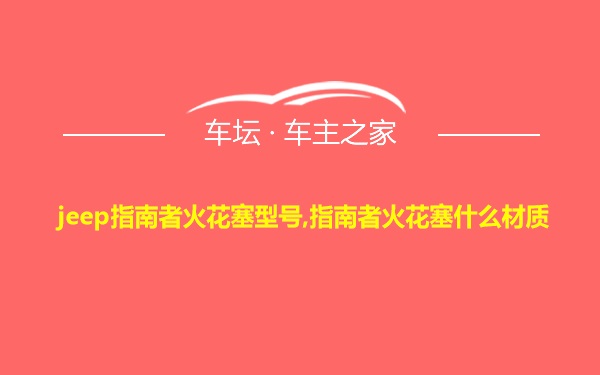 车坛 · 车主之家

jeep指南者火花塞型号,指南者火花塞什么材质